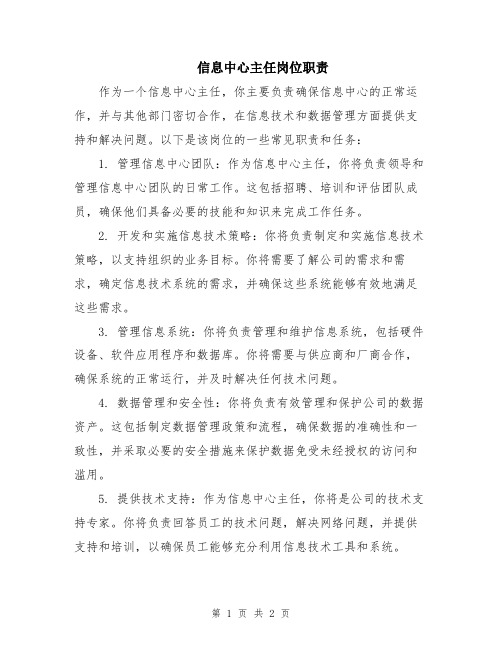 信息中心主任岗位职责

作为一个信息中心主任，你主要负责确保信息中心的正常运作，并与其他部门密切合作，在信息技术和数据管理方面提供支持和解决问题。以下是该岗位的一些常见职责和任务：

1. 管理信息中心团队：作为信息中心主任，你将负责领导和管理信息中心团队的日常工作。这包括招聘、培训和评估团队成员，确保他们具备必要的技能和知识来完成工作任务。

2. 开发和实施信息技术策略：你将负责制定和实施信息技术策略，以支持组织的业务目标。你将需要了解公司的需求和需求，确定信息技术系统的需求，并确保这些系统能够有效地满足这些需求。

3. 管理信息系统：你将负责管理和维护信息系统，包括硬件设备、软件应用程序和数据库。你将需要与供应商和厂商合作，确保系统的正常运行，并及时解决任何技术问题。

4. 数据管理和安全性：你将负责有效管理和保护公司的数据资产。这包括制定数据管理政策和流程，确保数据的准确性和一致性，并采取必要的安全措施来保护数据免受未经授权的访问和滥用。

5. 提供技术支持：作为信息中心主任，你将是公司的技术支持专家。你将负责回答员工的技术问题，解决网络问题，并提供支持和培训，以确保员工能够充分利用信息技术工具和系统。

第 1 页 共 2 页